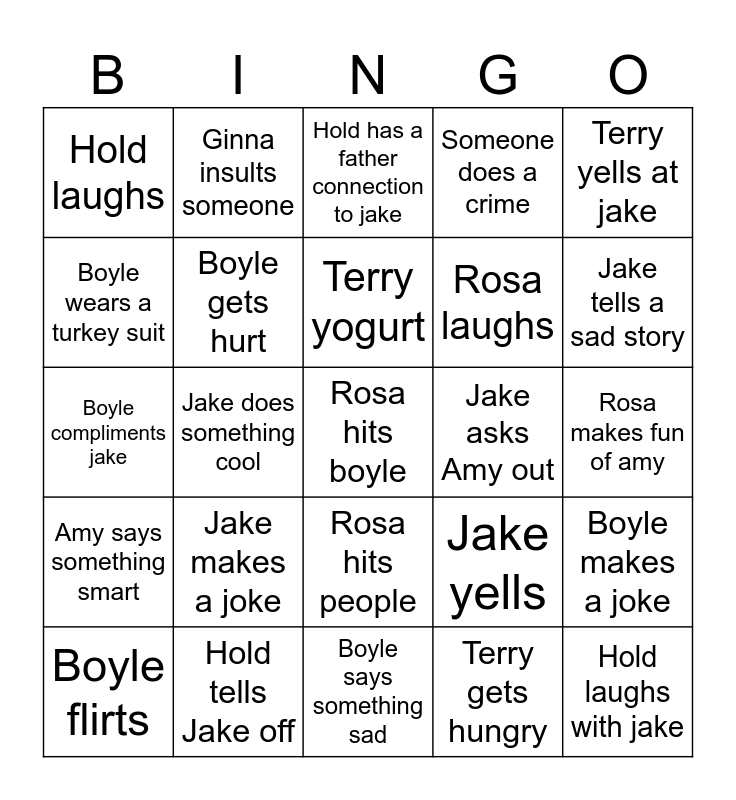 | B | I | N | G | O |
|---|---|---|---|---|
| Hold laughs | Ginna insults someone | Hold has a father connection to jake | Someone does a crime | Terry yells at jake |
| Boyle wears a turkey suit | Boyle gets hurt | Terry yogurt | Rosa laughs | Jake tells a sad story |
| Boyle compliments jake | Jake does something cool | Rosa hits boyle | Jake asks Amy out | Rosa makes fun of amy |
| Amy says something smart | Jake makes a joke | Rosa hits people | Jake yells | Boyle makes a joke |
| Boyle flirts | Hold tells Jake off | Boyle says something sad | Terry gets hungry | Hold laughs with jake |